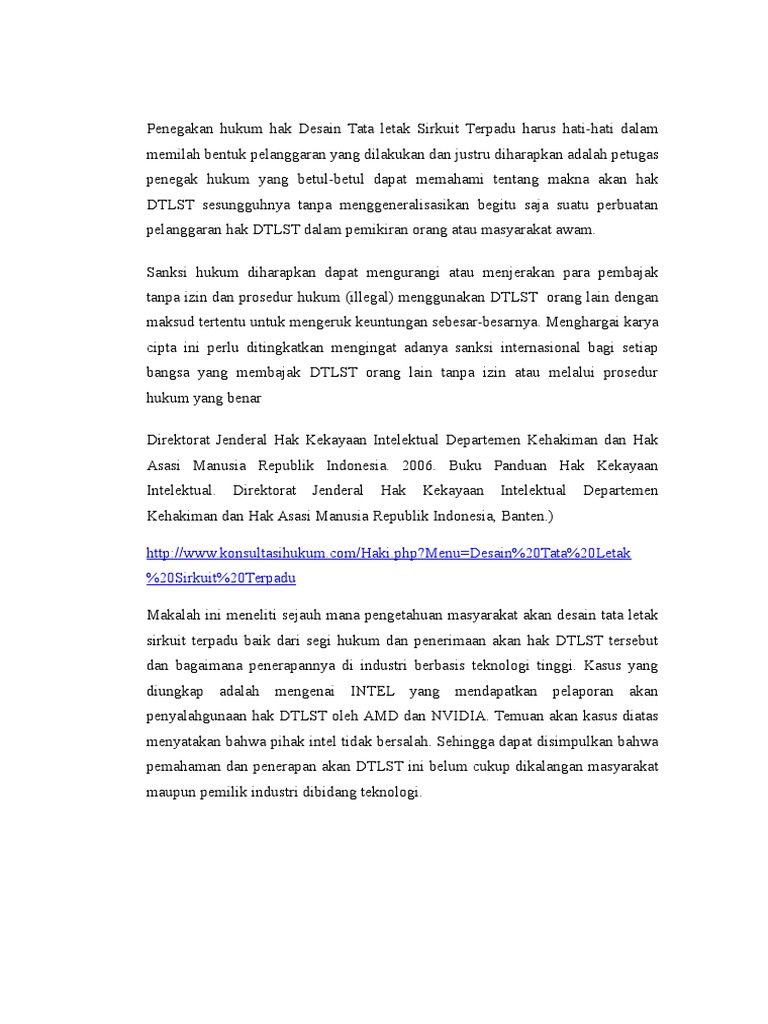 Penegakan hukum hak Desain Tata letak Sirkuit Terpadu harus hati-hati dalam memilah bentuk pelanggaran yang dilakukan dan justru diharapkan adalah petugas penegak hukum yang betul-betul dapat memahami tentang makna akan hak DTLST sesungguhnya tanpa menggeneralisasikan begitu saja suatu perbuatan pelanggaran hak DTLST dalam pemikiran orang atau masyarakat awam.

Sanksi hukum diharapkan dapat mengurangi atau menjerakan para pembajak tanpa izin dan prosedur hukum (illegal) menggunakan DTLST orang lain dengan maksud tertentu untuk mengeruk keuntungan sebesar-besarnya. Menghargai karya cipta ini perlu ditingkatkan mengingat adanya sanksi internasional bagi setiap bangsa yang membajak DTLST orang lain tanpa izin atau melalui prosedur hukum yang benar

Direktorat Jenderal Hak Kekayaan Intelektual Departemen Kehakiman dan Hak Asasi Manusia Republik Indonesia. 2006. Buku Panduan Hak Kekayaan Intelektual. Direktorat Jenderal Hak Kekayaan Intelektual Departemen Kehakiman dan Hak Asasi Manusia Republik Indonesia, Banten.)

http://www.konsultasihukum.com/Haki.php?Menu=Desain%20Tata%20Letak%20Sirkuit%20Terpadu

Makalah ini meneliti sejauh mana pengetahuan masyarakat akan desain tata letak sirkuit terpadu baik dari segi hukum dan penerimaan akan hak DTLST tersebut dan bagaimana penerapannya di industri berbasis teknologi tinggi. Kasus yang diungkap adalah mengenai INTEL yang mendapatkan pelaporan akan penyalahgunaan hak DTLST oleh AMD dan NVIDIA. Temuan akan kasus diatas menyatakan bahwa pihak intel tidak bersalah. Sehingga dapat disimpulkan bahwa pemahaman dan penerapan akan DTLST ini belum cukup dikalangan masyarakat maupun pemilik industri dibidang teknologi.